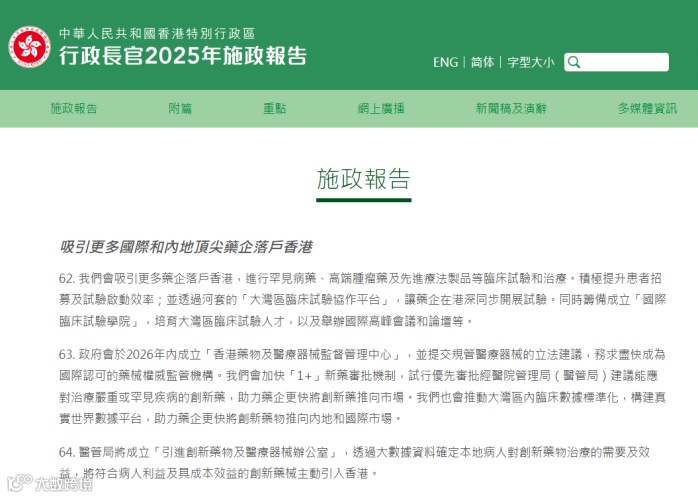 中華人民共和國香港特別行政區
行政長官2025年施政報告

ENG | 简体 | 字型大小

施政報告 附篇 重點 網上廣播 新聞稿及演辭 多媒體資訊

施政報告

吸引更多國際和內地頂尖藥企落戶香港

62. 我們會吸引更多藥企落戶香港，進行罕見病藥、高端腫瘤藥及先進療法製品等臨床試驗和治療。積極提升患者招募及試驗啟動效率；並透過河套的「大灣區臨床試驗協作平台」，讓藥企在港深同步開展試驗。同時籌備成立「國際臨床試驗學院」，培育大灣區臨床試驗人才，以及舉辦國際高峰會議和論壇等。

63. 政府會於2026年內成立「香港藥物及醫療器械監督管理中心」，並提交規管醫療器械的立法建議，務求盡快成為國際認可的藥械權威監管機構。我們會加快「1+」新藥審批機制，試行優先審批經醫院管理局（醫管局）建議能應對治療嚴重或罕見疾病的創新藥，助力藥企更快將創新藥推向市場。我們也會推動大灣區內臨床數據標準化，構建真實世界數據平台，助力藥企更快將創新藥物推向內地和國際市場。

64. 醫管局將成立「引進創新藥物及醫療器械辦公室」，透過大數據資料確定本地病人對創新藥物治療的需要及效益，將符合病人利益及具成本效益的創新藥械主動引入香港。

大數跨境